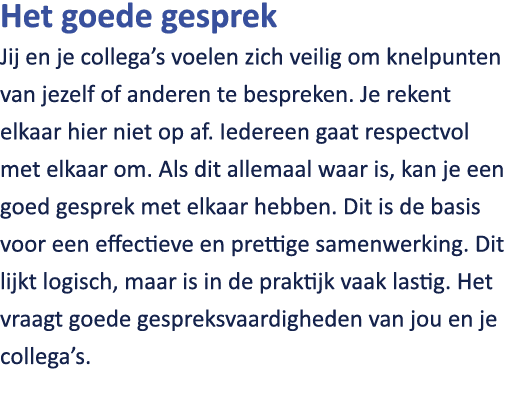 Het goede gesprek

Jij en je collega's voelen zich veilig om knelpunten van jezelf of anderen te bespreken. Je rekent elkaar hier niet op af. Iedereen gaat respectvol met elkaar om. Als dit allemaal waar is, kan je een goed gesprek met elkaar hebben. Dit is de basis voor een effectieve en prettige samenwerking. Dit lijkt logisch, maar is in de praktijk vaak lastig. Het vraagt goede gespreksvaardigheden van jou en je collega's.